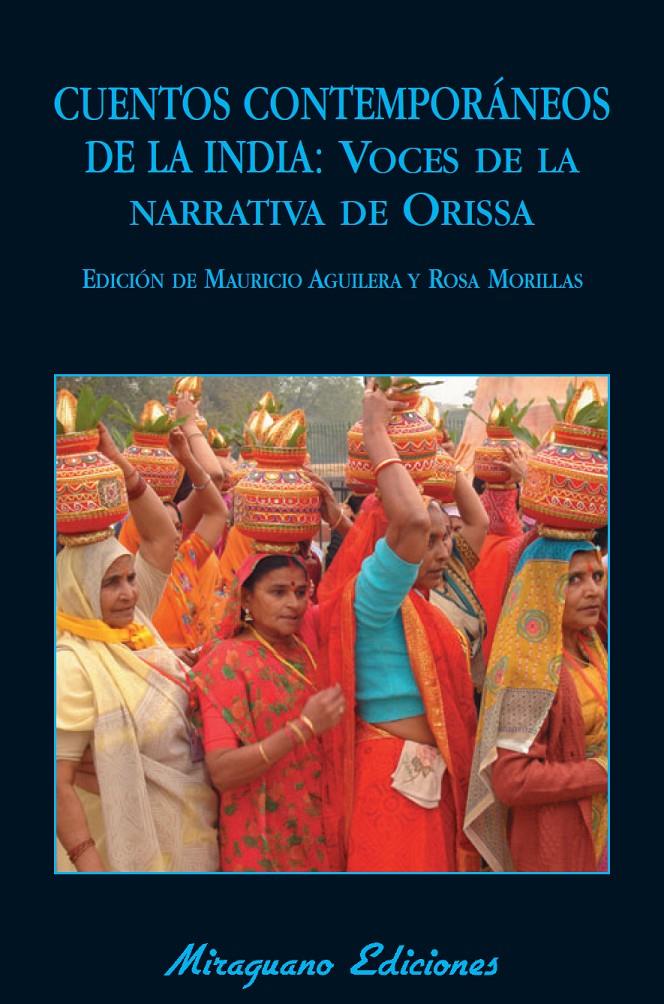 CUENTOS CONTEMPORÁNEOS DE LA INDIA: VOCES DE LA NARRATIVA DE ORISSA

EDICIÓN DE MAURICIO AGUILERA Y ROSA MORILLAS

Miraguano Ediciones